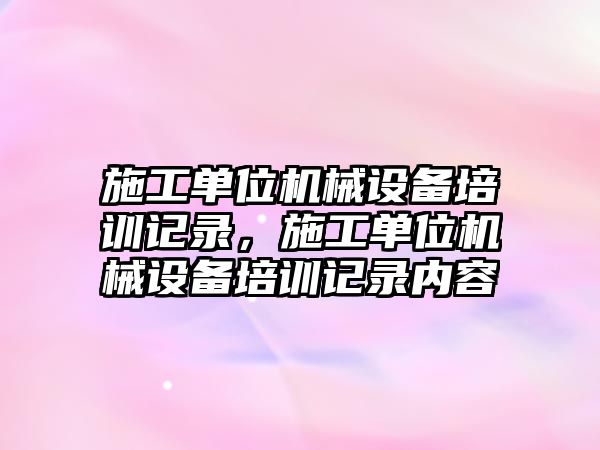 施工单位机械设备培训记录，施工单位机械设备培训记录内容